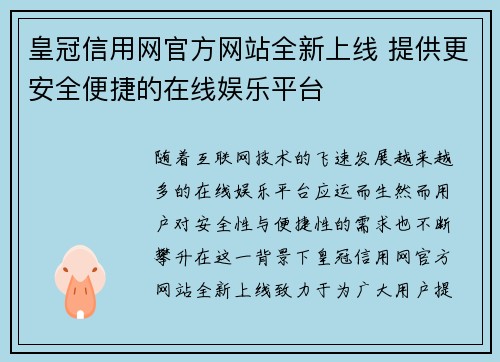 皇冠信用网官方网站全新上线 提供更安全便捷的在线娱乐平台

随着互联网技术的飞速发展越来越多的在线娱乐平台应运而生然而用户对安全性与便捷性的需求也不断攀升在这一背景下皇冠信用网官方网站全新上线致力于为广大用户提